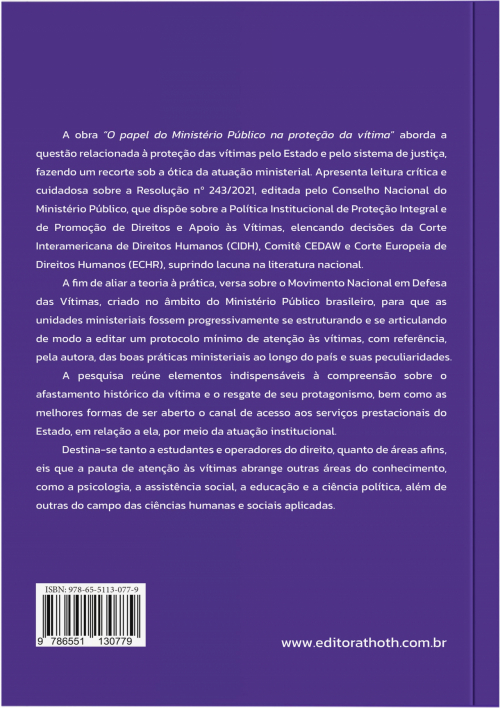 A obra "O papel do Ministério Público na proteção da vítima" aborda a questão relacionada à proteção das vítimas pelo Estado e pelo sistema de justiça, fazendo um recorte sob a ótica da atuação ministerial. Apresenta leitura crítica e cuidadosa sobre a Resolução nº 243/2021, editada pelo Conselho Nacional do Ministério Público, que dispõe sobre a Política Institucional de Proteção Integral e de Promoção de Direitos e Apoio às Vítimas, elencando decisões da Corte Interamericana de Direitos Humanos (CIDH), Comitê CEDAW e Corte Europeia de Direitos Humanos (ECHR), suprindo lacuna na literatura nacional.

A fim de aliar a teoria à prática, versa sobre o Movimento Nacional em Defesa das Vítimas, criado no âmbito do Ministério Público brasileiro, para que as unidades ministeriais fossem progressivamente se estruturando e se articulando de modo a editar um protocolo mínimo de atenção às vítimas, com referência, pela autora, das boas práticas ministeriais ao longo do país e suas peculiaridades.

A pesquisa reúne elementos indispensáveis à compreensão sobre o afastamento histórico da vítima e o resgate de seu protagonismo, bem como as melhores formas de ser aberto o canal de acesso aos serviços prestacionais do Estado, em relação a ela, por meio da atuação institucional.

Destina-se tanto a estudantes e operadores do direito, quanto de áreas afins, eis que a pauta de atenção às vítimas abrange outras áreas do conhecimento, como a psicologia, a assistência social, a educação e a ciência política, além de outras do campo das ciências humanas e sociais aplicadas.

ISBN: 978-65-5113-077-9

9 786551 130779

www.editorathoth.com.br